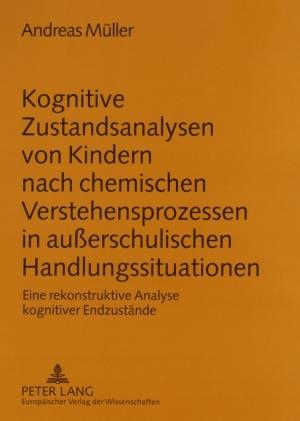 Andreas Müller

Kognitive Zustandsanalysen von Kindern nach chemischen Verstehensprozessen in außerschulischen Handlungssituationen

Eine rekonstruktive Analyse kognitiver Endzustände

PETER LANG
Europäischer Verlag der Wissenschaften